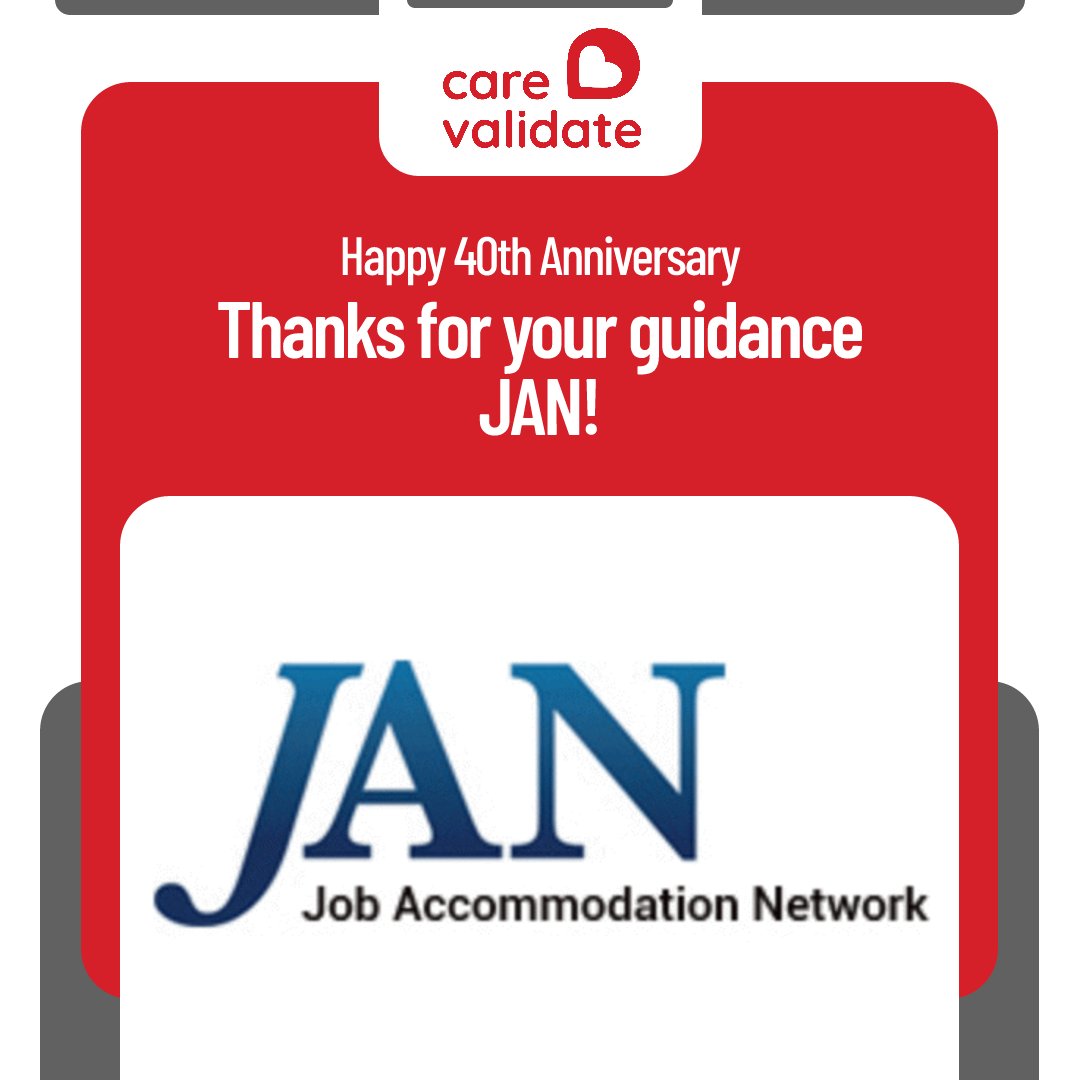 care validate

Happy 40th Anniversary
Thanks for your guidance JAN!

JAN
Job Accommodation Network